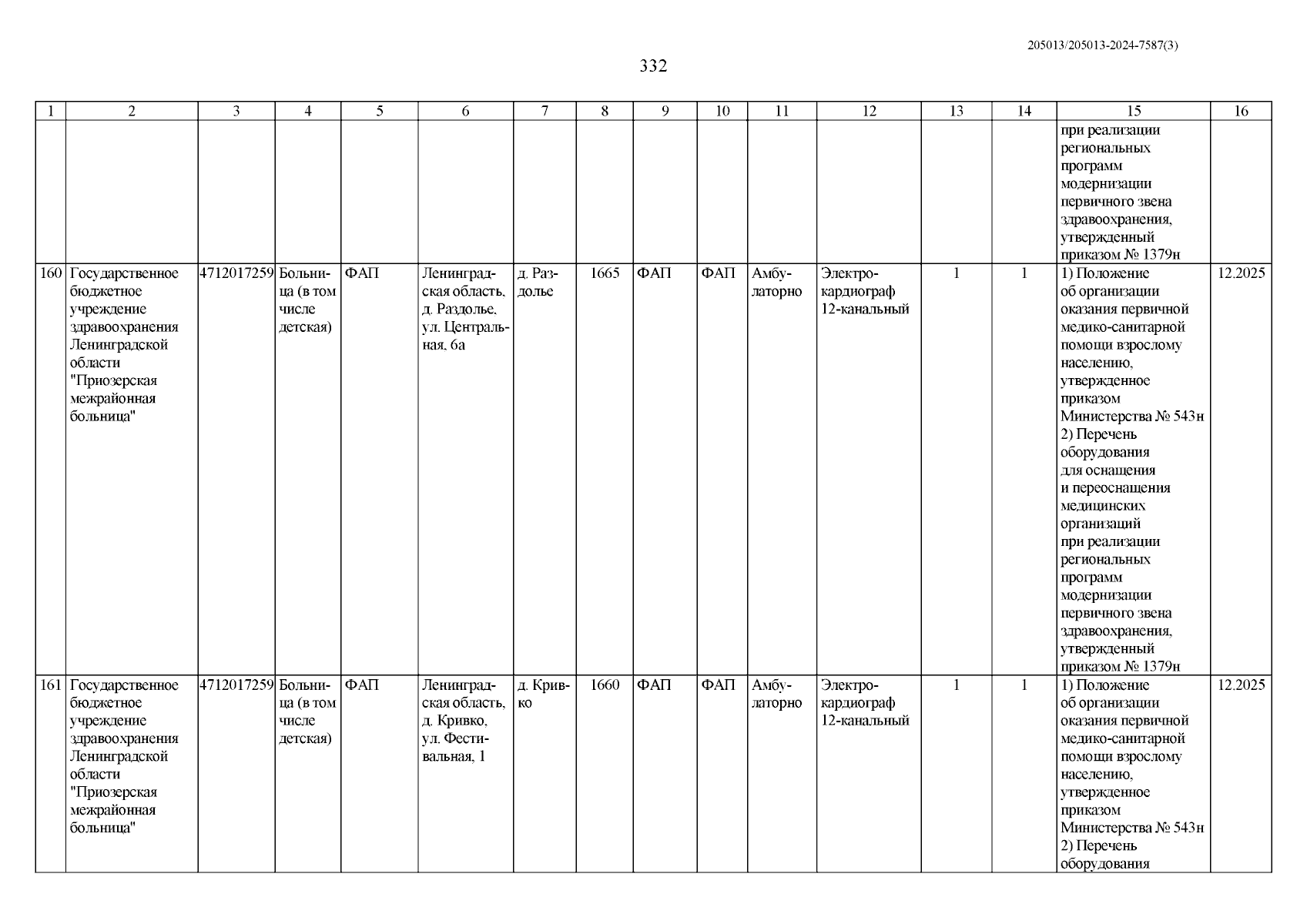 205013/205013-2024-7587(3)

332

| 1 | 2 | 3 | 4 | 5 | 6 | 7 | 8 | 9 | 10 | 11 | 12 | 13 | 14 | 15 | 16 |
|---|---|---|---|---|---|---|---|---|---|---|---|---|---|---|---|
| | | | | | | | | | | | | | | при реализации региональных программ модернизации первичного звена здравоохранения, утвержденный приказом № 1379н | |
| 160 | Государственное бюджетное учреждение здравоохранения Ленинградской области "Приозерская межрайонная больница" | 4712017259 | Больница (в том числе детская) | ФАП | Ленинградская область, д. Раздолье, ул. Центральная, 6а | д. Раздолье | 1665 | ФАП | ФАП | Амбулаторно | Электрокардиограф 12-канальный | 1 | 1 | 1) Положение об организации оказания первичной медико-санитарной помощи взрослому населению, утвержденное приказом Министерства № 543н 2) Перечень оборудования для оснащения и переоснащения медицинских организаций при реализации региональных программ модернизации первичного звена здравоохранения, утвержденный приказом № 1379н | 12.2025 |
| 161 | Государственное бюджетное учреждение здравоохранения Ленинградской области "Приозерская межрайонная больница" | 4712017259 | Больница (в том числе детская) | ФАП | Ленинградская область, д. Кривко, ул. Фестивальная, 1 | д. Кривко | 1660 | ФАП | ФАП | Амбулаторно | Электрокардиограф 12-канальный | 1 | 1 | 1) Положение об организации оказания первичной медико-санитарной помощи взрослому населению, утвержденное приказом Министерства № 543н 2) Перечень оборудования | 12.2025 |